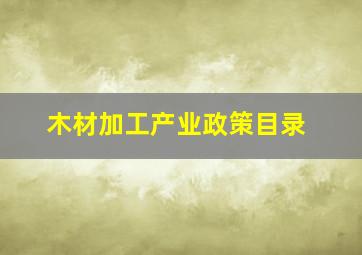 木材加工产业政策目录